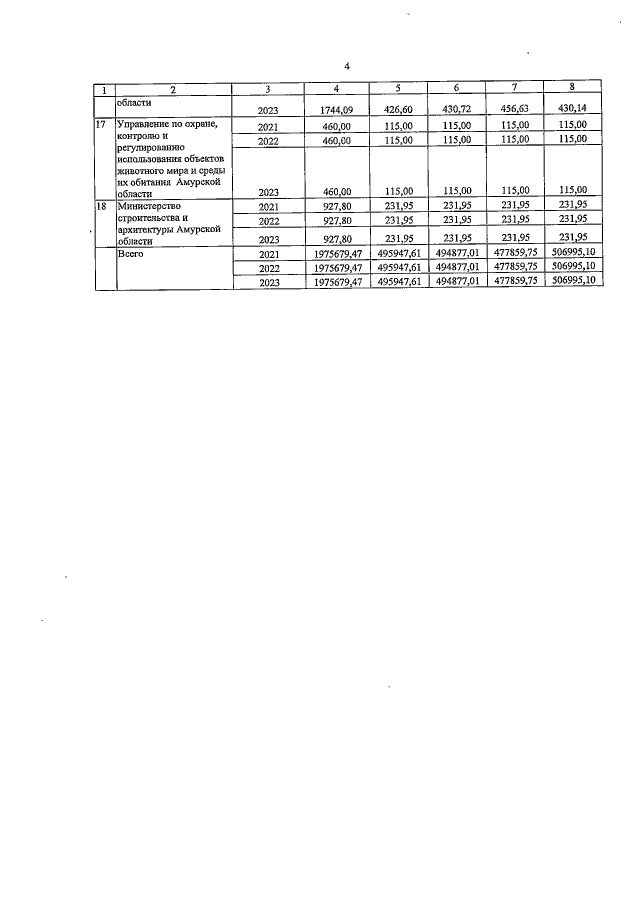 4

| 1 | 2 | 3 | 4 | 5 | 6 | 7 | 8 |
|---|---|---|---|---|---|---|---|
|  | области | 2023 | 1744,09 | 426,60 | 430,72 | 456,63 | 430,14 |
| 17 | Управление по охране, контролю и регулированию использования объектов животного мира и среды их обитания Амурской области | 2021 | 460,00 | 115,00 | 115,00 | 115,00 | 115,00 |
|  |  | 2022 | 460,00 | 115,00 | 115,00 | 115,00 | 115,00 |
|  |  | 2023 | 460,00 | 115,00 | 115,00 | 115,00 | 115,00 |
| 18 | Министерство строительства и архитектуры Амурской области | 2021 | 927,80 | 231,95 | 231,95 | 231,95 | 231,95 |
|  |  | 2022 | 927,80 | 231,95 | 231,95 | 231,95 | 231,95 |
|  |  | 2023 | 927,80 | 231,95 | 231,95 | 231,95 | 231,95 |
|  | Всего | 2021 | 1975679,47 | 495947,61 | 494877,01 | 477859,75 | 506995,10 |
|  |  | 2022 | 1975679,47 | 495947,61 | 494877,01 | 477859,75 | 506995,10 |
|  |  | 2023 | 1975679,47 | 495947,61 | 494877,01 | 477859,75 | 506995,10 |